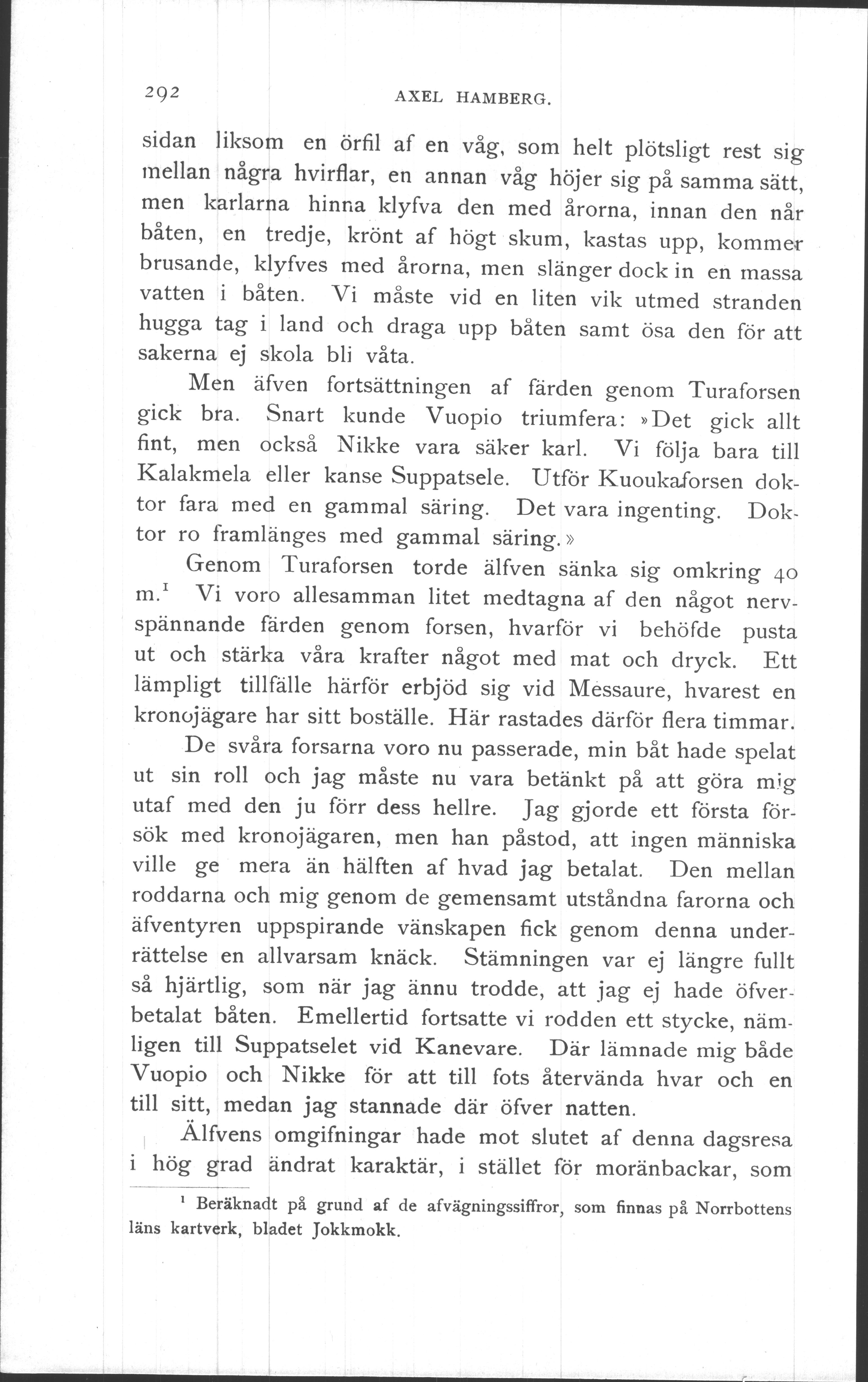 292 AXEL HAMBERG.

sidan liksom en örfil af en våg, som helt plötsligt rest sig mellan några hvirflar, en annan våg höjer sig på samma sätt, men karlarna hinna klyfva den med årorna, innan den når båten, en tredje, krönt af högt skum, kastas upp, kommer brusande, klyfves med årorna, men slänger dock in en massa vatten i båten. Vi måste vid en liten vik utmed stranden hugga tag i land och draga upp båten samt ösa den för att sakerna ej skola bli våta.

Men äfven fortsättningen af färden genom Turaforsen gick bra. Snart kunde Vuopio triumfera: »Det gick allt fint, men också Nikke vara säker karl. Vi följa bara till Kalakmela eller kanse Suppatsele. Utför Kuoukaforsen doktor fara med en gammal säring. Det vara ingenting. Doktor ro framlänges med gammal säring.»

Genom Turaforsen torde älfven sänka sig omkring 40 m.$^1$ Vi voro allesamman litet medtagna af den något nervspännande färden genom forsen, hvarför vi behöfde pusta ut och stärka våra krafter något med mat och dryck. Ett lämpligt tillfälle härför erbjöd sig vid Messaure, hvarest en kronojägare har sitt boställe. Här rastades därför flera timmar.

De svåra forsarna voro nu passerade, min båt hade spelat ut sin roll och jag måste nu vara betänkt på att göra mig utaf med den ju förr dess hellre. Jag gjorde ett första försök med kronojägaren, men han påstod, att ingen människa ville ge mera än hälften af hvad jag betalat. Den mellan roddarna och mig genom de gemensamt utståndna farorna och äfventyren uppspirande vänskapen fick genom denna underrättelse en allvarsam knäck. Stämningen var ej längre fullt så hjärtlig, som när jag ännu trodde, att jag ej hade öfverbetalat båten. Emellertid fortsatte vi rodden ett stycke, nämligen till Suppatselet vid Kanevare. Där lämnade mig både Vuopio och Nikke för att till fots återvända hvar och en till sitt, medan jag stannade där öfver natten.

Älfvens omgifningar hade mot slutet af denna dagsresa i hög grad ändrat karaktär, i stället för moränbackar, som

$^1$ Beräknadt på grund af de afvägningssiffror, som finnas på Norrbottens läns kartverk, bladet Jokkmokk.